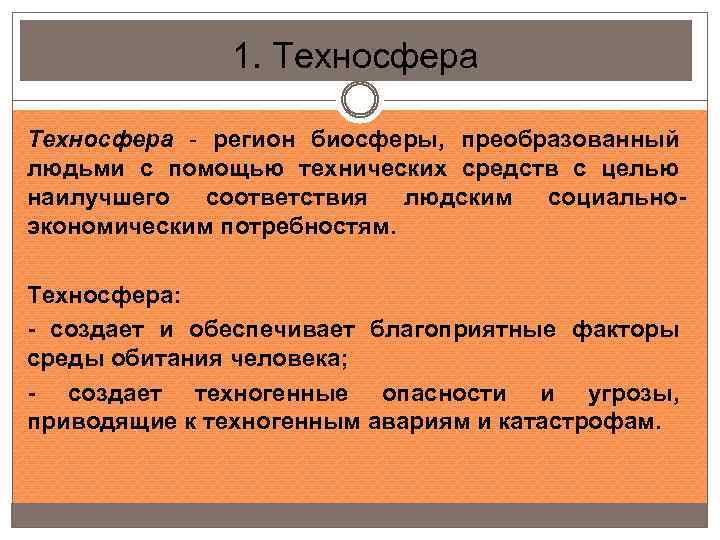 1. Техносфера

Техносфера - регион биосферы, преобразованный людьми с помощью технических средств с целью наилучшего соответствия людским социально-экономическим потребностям.

Техносфера:

- создает и обеспечивает благоприятные факторы среды обитания человека;

- создает техногенные опасности и угрозы, приводящие к техногенным авариям и катастрофам.